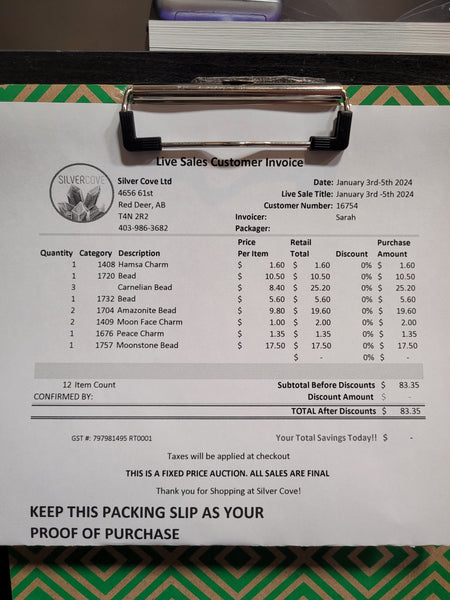 Live Sales Customer Invoice

SILVERCOVE

Silver Cove Ltd
4656 61st
Red Deer, AB
T4N 2R2
403-986-3682

Date: January 3rd-5th 2024
Live Sale Title: January 3rd -5th 2024
Customer Number: 16754
Invoicer: Sarah
Packager:

| Quantity | Category | Description | Price Per Item | Retail Total | Discount | Purchase Amount |
|---|---|---|---|---|---|---|
| 1 | 1408 | Hamsa Charm | $ 1.60 | $ 1.60 | 0% | $ 1.60 |
| 1 | 1720 | Bead | $ 10.50 | $ 10.50 | 0% | $ 10.50 |
| 3 | | Carnelian Bead | $ 8.40 | $ 25.20 | 0% | $ 25.20 |
| 1 | 1732 | Bead | $ 5.60 | $ 5.60 | 0% | $ 5.60 |
| 2 | 1704 | Amazonite Bead | $ 9.80 | $ 19.60 | 0% | $ 19.60 |
| 2 | 1409 | Moon Face Charm | $ 1.00 | $ 2.00 | 0% | $ 2.00 |
| 1 | 1676 | Peace Charm | $ 1.35 | $ 1.35 | 0% | $ 1.35 |
| 1 | 1757 | Moonstone Bead | $ 17.50 | $ 17.50 | 0% | $ 17.50 |
| | | | | $ - | 0% | $ - |

12 Item Count
CONFIRMED BY:

Subtotal Before Discounts $ 83.35
Discount Amount $ -
TOTAL After Discounts $ 83.35

GST #: 797981495 RT0001

Your Total Savings Today!! $ -

Taxes will be applied at checkout

THIS IS A FIXED PRICE AUCTION. ALL SALES ARE FINAL

Thank you for Shopping at Silver Cove!

KEEP THIS PACKING SLIP AS YOUR PROOF OF PURCHASE